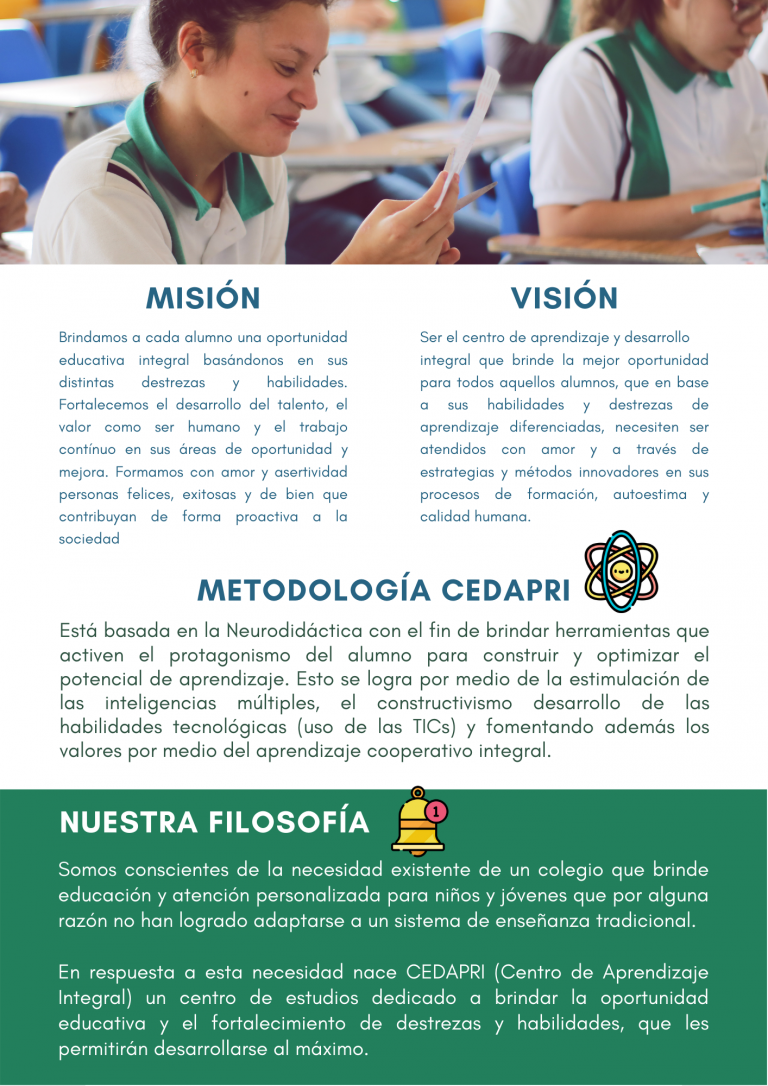 MISIÓN

Brindamos a cada alumno una oportunidad educativa integral basándonos en sus distintas destrezas y habilidades. Fortalecemos el desarrollo del talento, el valor como ser humano y el trabajo contínuo en sus áreas de oportunidad y mejora. Formamos con amor y asertividad personas felices, exitosas y de bien que contribuyan de forma proactiva a la sociedad

VISIÓN

Ser el centro de aprendizaje y desarrollo integral que brinde la mejor oportunidad para todos aquellos alumnos, que en base a sus habilidades y destrezas de aprendizaje diferenciadas, necesiten ser atendidos con amor y a través de estrategias y métodos innovadores en sus procesos de formación, autoestima y calidad humana.

METODOLOGÍA CEDAPRI

Está basada en la Neurodidáctica con el fin de brindar herramientas que activen el protagonismo del alumno para construir y optimizar el potencial de aprendizaje. Esto se logra por medio de la estimulación de las inteligencias múltiples, el constructivismo desarrollo de las habilidades tecnológicas (uso de las TICs) y fomentando además los valores por medio del aprendizaje cooperativo integral.

NUESTRA FILOSOFÍA

1

Somos conscientes de la necesidad existente de un colegio que brinde educación y atención personalizada para niños y jóvenes que por alguna razón no han logrado adaptarse a un sistema de enseñanza tradicional.

En respuesta a esta necesidad nace CEDAPRI (Centro de Aprendizaje Integral) un centro de estudios dedicado a brindar la oportunidad educativa y el fortalecimiento de destrezas y habilidades, que les permitirán desarrollarse al máximo.